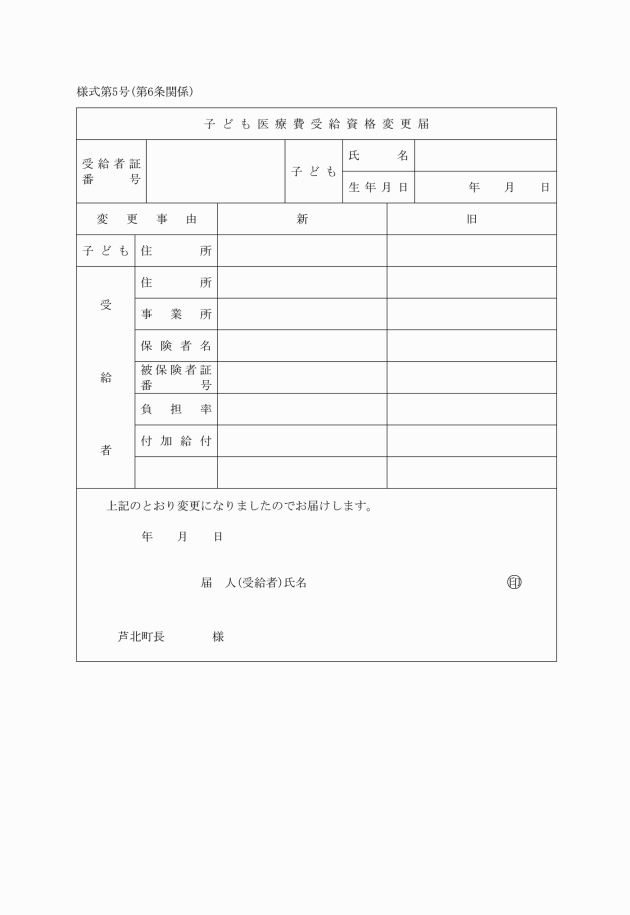 様式第5号(第6条関係)

子ども医療費受給資格変更届

| 受給者証番号 | | 子ども | 氏名 | |
|---|---|---|---|---|
| | | | 生年月日 | 年　月　日 |

| 変更事由 | | 新 | 旧 |
|---|---|---|---|
| 子ども | 住所 | | |
| 受給者 | 住所 | | |
| | 事業所 | | |
| | 保険者名 | | |
| | 被保険者証番号 | | |
| | 負担率 | | |
| | 付加給付 | | |
| | | | |

上記のとおり変更になりましたのでお届けします。

年　月　日

届　人(受給者)氏名　印

芦北町長　様